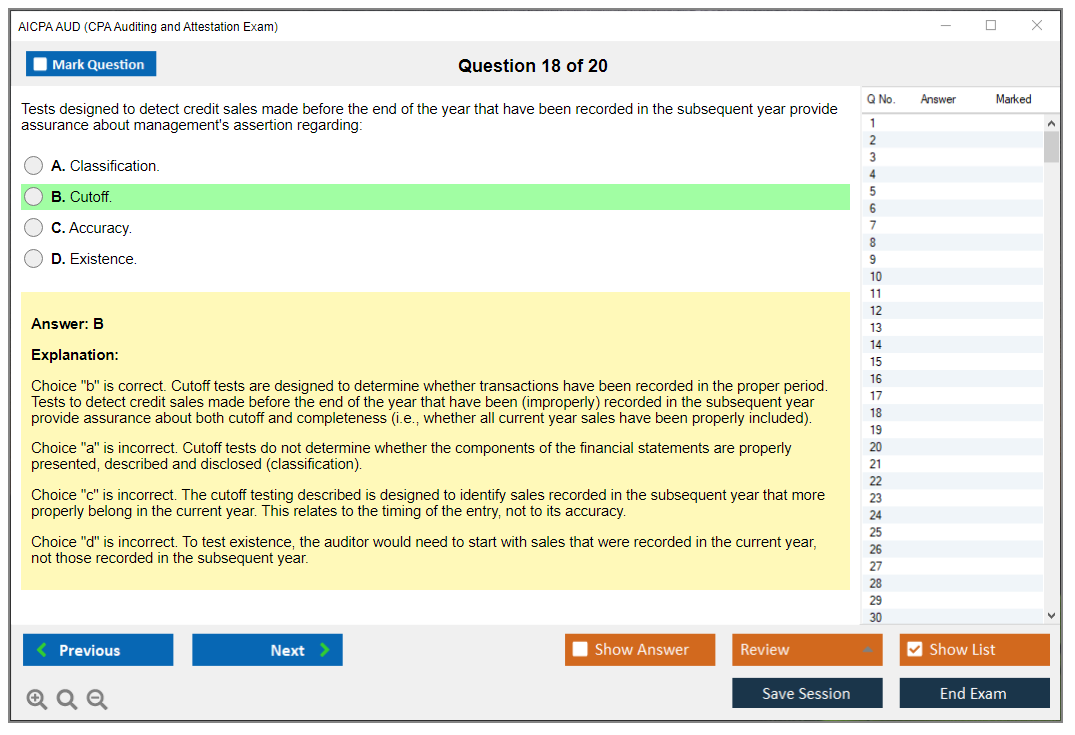 AICPA AUD (CPA Auditing and Attestation Exam)

Mark Question

Question 18 of 20

Tests designed to detect credit sales made before the end of the year that have been recorded in the subsequent year provide assurance about management's assertion regarding:

A. Classification.

B. Cutoff.

C. Accuracy.

D. Existence.

Answer: B

Explanation:

Choice "b" is correct. Cutoff tests are designed to determine whether transactions have been recorded in the proper period. Tests to detect credit sales made before the end of the year that have been (improperly) recorded in the subsequent year provide assurance about both cutoff and completeness (i.e., whether all current year sales have been properly included).

Choice "a" is incorrect. Cutoff tests do not determine whether the components of the financial statements are properly presented, described and disclosed (classification).

Choice "c" is incorrect. The cutoff testing described is designed to identify sales recorded in the subsequent year that more properly belong in the current year. This relates to the timing of the entry, not to its accuracy.

Choice "d" is incorrect. To test existence, the auditor would need to start with sales that were recorded in the current year, not those recorded in the subsequent year.

| Q No. | Answer | Marked |
|---|---|---|
| 1 | | |
| 2 | | |
| 3 | | |
| 4 | | |
| 5 | | |
| 6 | | |
| 7 | | |
| 8 | | |
| 9 | | |
| 10 | | |
| 11 | | |
| 12 | | |
| 13 | | |
| 14 | | |
| 15 | | |
| 16 | | |
| 17 | | |
| 18 | | |
| 19 | | |
| 20 | | |
| 21 | | |
| 22 | | |
| 23 | | |
| 24 | | |
| 25 | | |
| 26 | | |
| 27 | | |
| 28 | | |
| 29 | | |
| 30 | | |

Previous

Next

Show Answer

Review

Show List

Save Session

End Exam